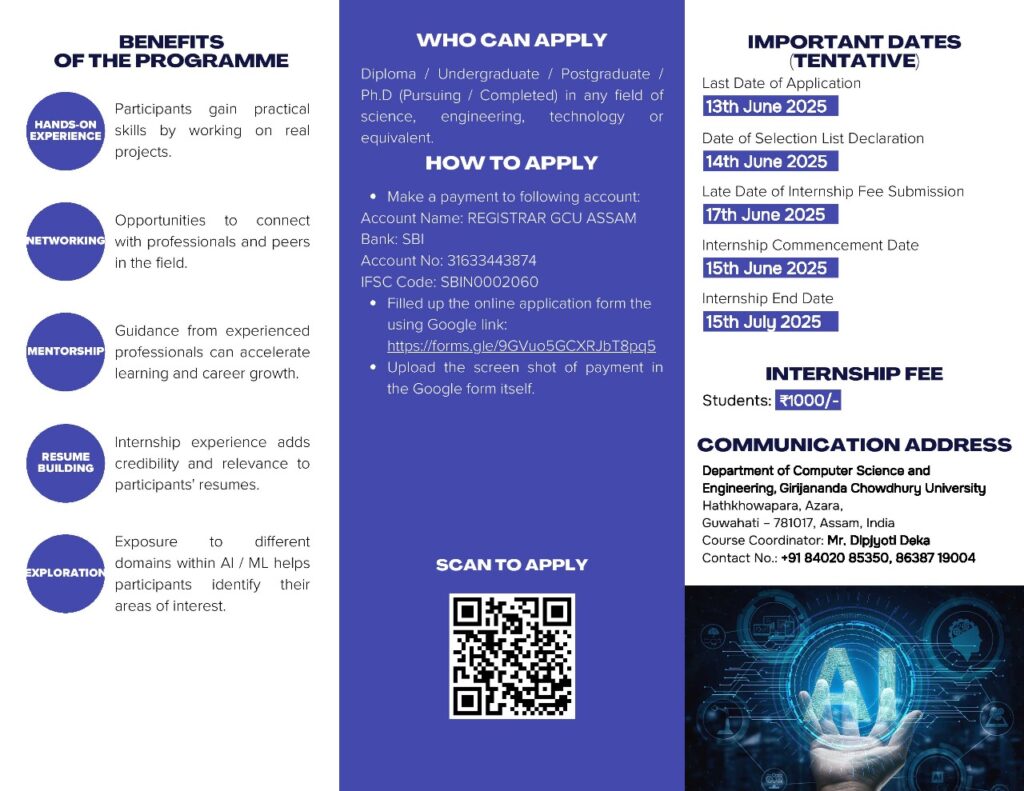 BENEFITS OF THE PROGRAMME

HANDS-ON EXPERIENCE

Participants gain practical skills by working on real projects.

NETWORKING

Opportunities to connect with professionals and peers in the field.

MENTORSHIP

Guidance from experienced professionals can accelerate learning and career growth.

RESUME BUILDING

Internship experience adds credibility and relevance to participants' resumes.

EXPLORATION

Exposure to different domains within AI / ML helps participants identify their areas of interest.

WHO CAN APPLY

Diploma / Undergraduate / Postgraduate / Ph.D (Pursuing / Completed) in any field of science, engineering, technology or equivalent.

HOW TO APPLY

• Make a payment to following account:
Account Name: REGISTRAR GCU ASSAM
Bank: SBI
Account No: 31633443874
IFSC Code: SBIN0002060
• Filled up the online application form the using Google link: https://forms.gle/9GVuo5GCXRJbT8pq5
• Upload the screen shot of payment in the Google form itself.

SCAN TO APPLY

IMPORTANT DATES (TENTATIVE)

Last Date of Application
13th June 2025
Date of Selection List Declaration
14th June 2025
Late Date of Internship Fee Submission
17th June 2025
Internship Commencement Date
15th June 2025
Internship End Date
15th July 2025

INTERNSHIP FEE

Students: ₹1000/-

COMMUNICATION ADDRESS

Department of Computer Science and Engineering, Girijananda Chowdhury University
Hathkhowapara, Azara,
Guwahati – 781017, Assam, India
Course Coordinator: Mr. Dipjyoti Deka
Contact No.: +91 84020 85350, 86387 19004

AI